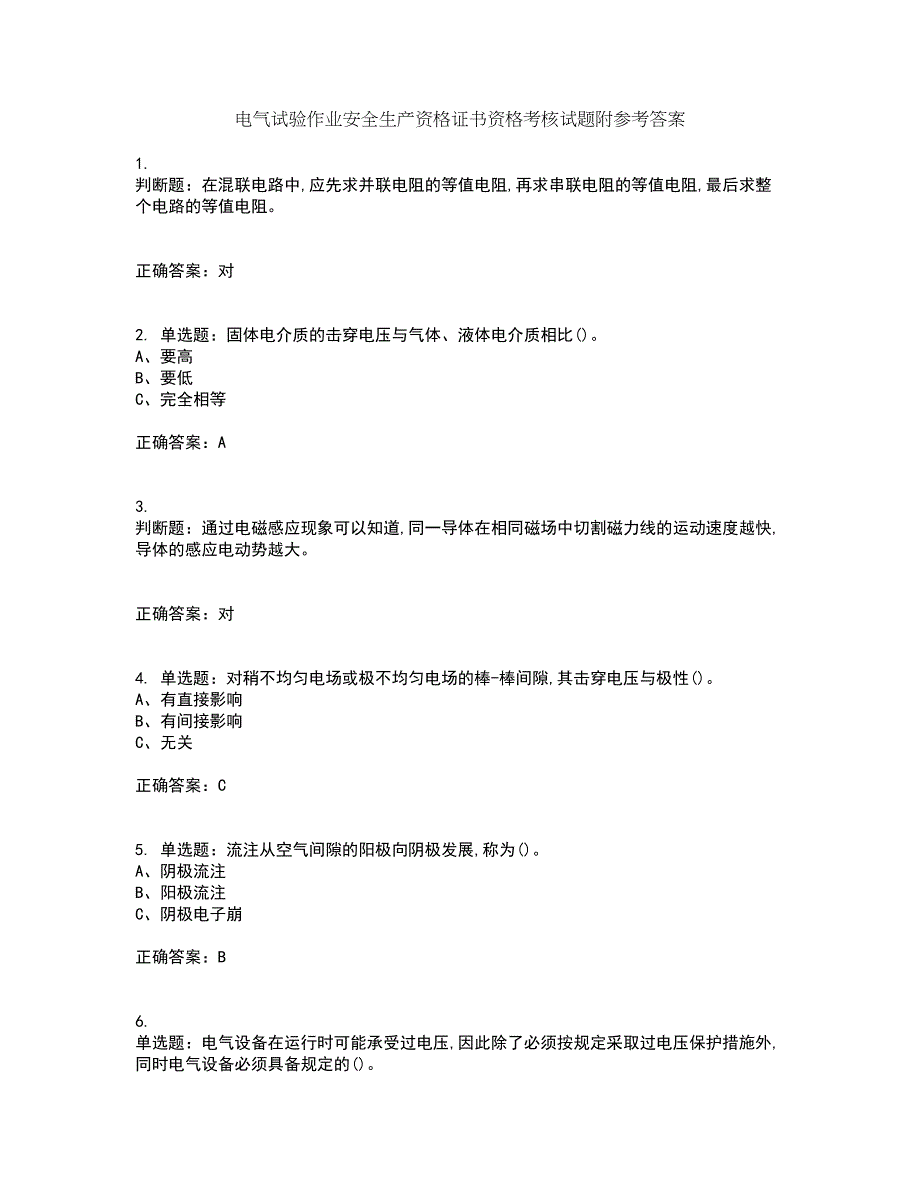 电气试验作业安全生产资格证书资格考核试题附参考答案

1.
判断题：在混联电路中,应先求并联电阻的等值电阻,再求串联电阻的等值电阻,最后求整个电路的等值电阻。

正确答案：对

2. 单选题：固体电介质的击穿电压与气体、液体电介质相比()。
A、要高
B、要低
C、完全相等

正确答案：A

3.
判断题：通过电磁感应现象可以知道,同一导体在相同磁场中切割磁力线的运动速度越快,导体的感应电动势越大。

正确答案：对

4. 单选题：对稍不均匀电场或极不均匀电场的棒-棒间隙,其击穿电压与极性()。
A、有直接影响
B、有间接影响
C、无关

正确答案：C

5. 单选题：流注从空气间隙的阳极向阴极发展,称为()。
A、阴极流注
B、阳极流注
C、阴极电子崩

正确答案：B

6.
单选题：电气设备在运行时可能承受过电压,因此除了必须按规定采取过电压保护措施外,同时电气设备必须具备规定的()。